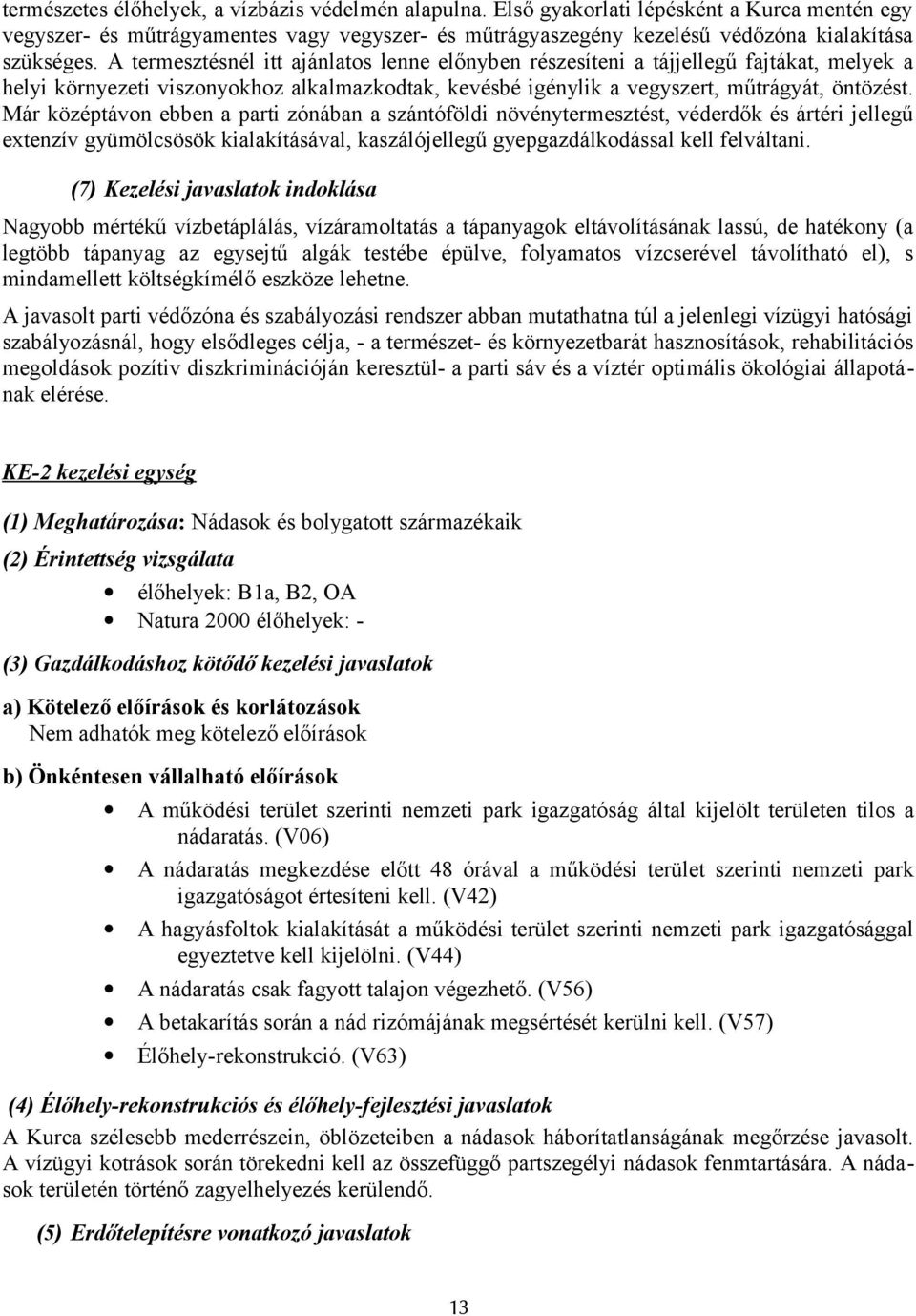 természetes élőhelyek, a vízbázis védelmén alapulna. Első gyakorlati lépésként a Kurca mentén egy vegyszer- és műtrágyamentes vagy vegyszer- és műtrágyaszegény kezelésű védőzóna kialakítása szükséges. A termesztésnél itt ajánlatos lenne előnyben részesíteni a tájjellegű fajtákat, melyek a helyi környezeti viszonyokhoz alkalmazkodtak, kevésbé igénylik a vegyszert, műtrágyát, öntözést. Már középtávon ebben a parti zónában a szántóföldi növénytermesztést, véderdők és ártéri jellegű extenzív gyümölcsösök kialakításával, kaszálójellegű gyepgazdálkodással kell felváltani.

(7) Kezelési javaslatok indoklása

Nagyobb mértékű vízbetáplálás, vízáramoltatás a tápanyagok eltávolításának lassú, de hatékony (a legtöbb tápanyag az egysejtű algák testébe épülve, folyamatos vízcserével távolítható el), s mindamellett költségkímélő eszköze lehetne.

A javasolt parti védőzóna és szabályozási rendszer abban mutathatna túl a jelenlegi vízügyi hatósági szabályozásnál, hogy elsődleges célja, - a természet- és környezetbarát hasznosítások, rehabilitációs megoldások pozítiv diszkriminációján keresztül- a parti sáv és a víztér optimális ökológiai állapotának elérése.

KE-2 kezelési egység

(1) Meghatározása: Nádasok és bolygatott származékaik

(2) Érintettség vizsgálata

• élőhelyek: B1a, B2, OA
• Natura 2000 élőhelyek: -

(3) Gazdálkodáshoz kötődő kezelési javaslatok

a) Kötelező előírások és korlátozások
Nem adhatók meg kötelező előírások

b) Önkéntesen vállalható előírások

• A működési terület szerinti nemzeti park igazgatóság által kijelölt területen tilos a nádaratás. (V06)
• A nádaratás megkezdése előtt 48 órával a működési terület szerinti nemzeti park igazgatóságot értesíteni kell. (V42)
• A hagyásfoltok kialakítását a működési terület szerinti nemzeti park igazgatósággal egyeztetve kell kijelölni. (V44)
• A nádaratás csak fagyott talajon végezhető. (V56)
• A betakarítás során a nád rizómájának megsértését kerülni kell. (V57)
• Élőhely-rekonstrukció. (V63)

(4) Élőhely-rekonstrukciós és élőhely-fejlesztési javaslatok

A Kurca szélesebb mederrészein, öblözeteiben a nádasok háborítatlanságának megőrzése javasolt. A vízügyi kotrások során törekedni kell az összefüggő partszegélyi nádasok fenmtartására. A nádasok területén történő zagyelhelyezés kerülendő.

(5) Erdőtelepítésre vonatkozó javaslatok

13